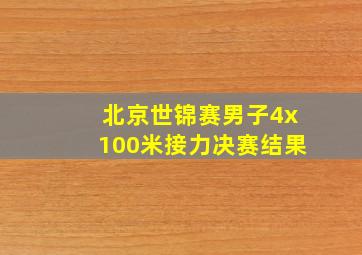 北京世锦赛男子4x100米接力决赛结果